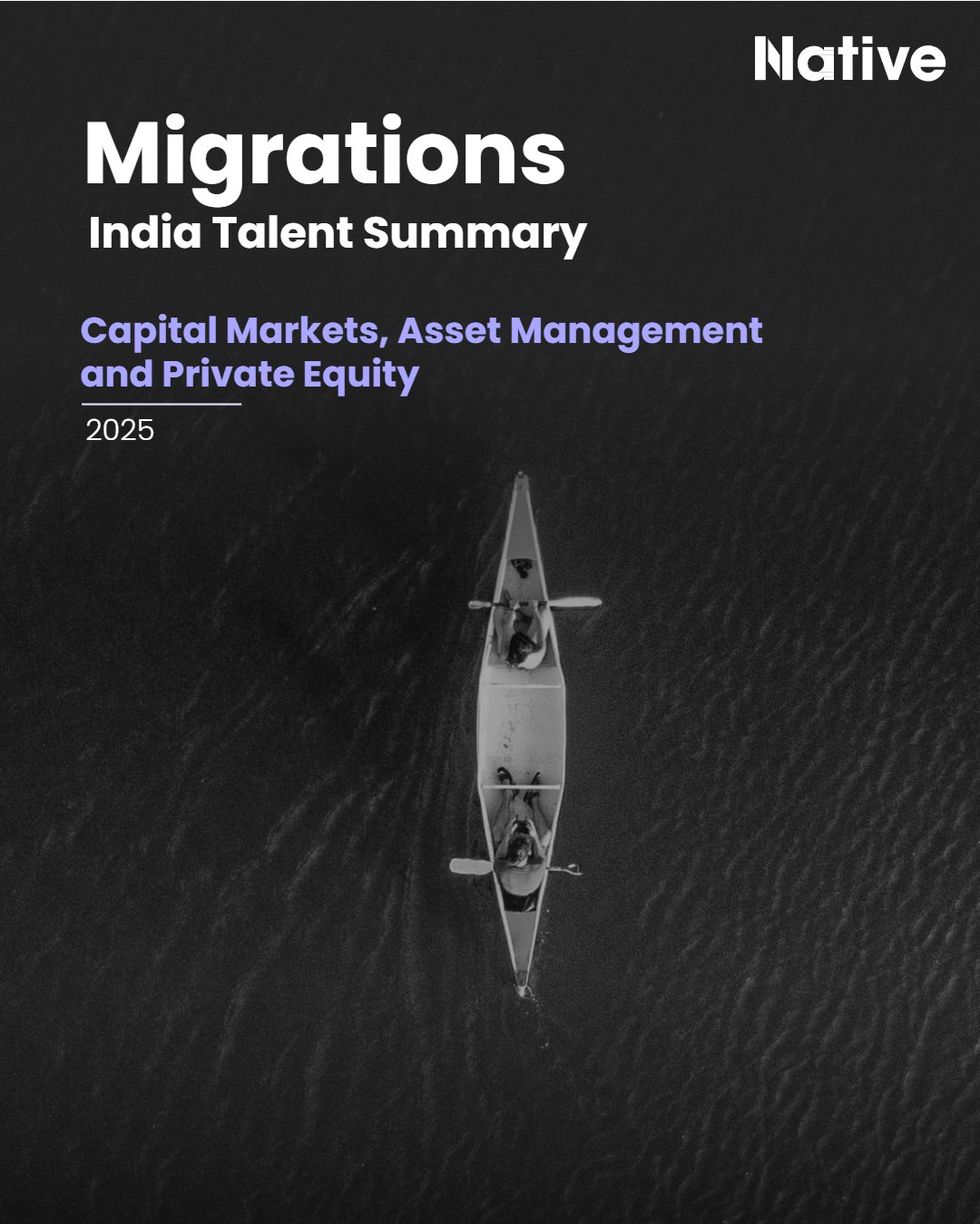 Native

Migrations

India Talent Summary

Capital Markets, Asset Management and Private Equity

2025